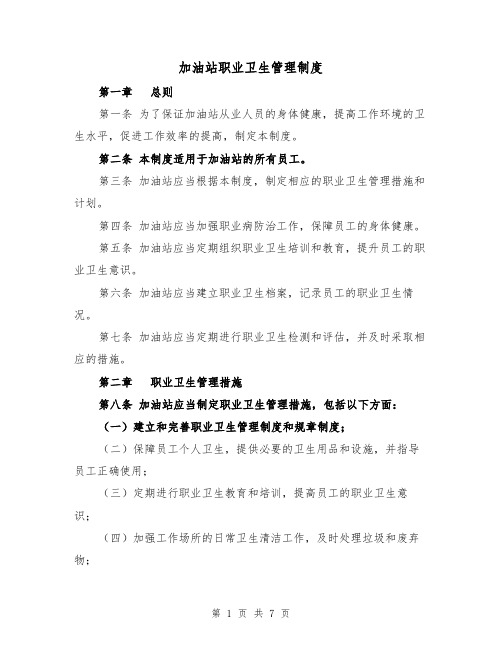 加油站职业卫生管理制度

第一章　总则

第一条 为了保证加油站从业人员的身体健康，提高工作环境的卫生水平，促进工作效率的提高，制定本制度。

第二条 本制度适用于加油站的所有员工。

第三条 加油站应当根据本制度，制定相应的职业卫生管理措施和计划。

第四条 加油站应当加强职业病防治工作，保障员工的身体健康。

第五条 加油站应当定期组织职业卫生培训和教育，提升员工的职业卫生意识。

第六条 加油站应当建立职业卫生档案，记录员工的职业卫生情况。

第七条 加油站应当定期进行职业卫生检测和评估，并及时采取相应的措施。

第二章　职业卫生管理措施

第八条 加油站应当制定职业卫生管理措施，包括以下方面：

（一）建立和完善职业卫生管理制度和规章制度；

（二）保障员工个人卫生，提供必要的卫生用品和设施，并指导员工正确使用；

（三）定期进行职业卫生教育和培训，提高员工的职业卫生意识；

（四）加强工作场所的日常卫生清洁工作，及时处理垃圾和废弃物；

第 1 页 共 7 页